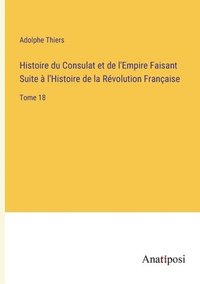 Adolphe Thiers

Histoire du Consulat et de l'Empire Faisant Suite à l'Histoire de la Révolution Française

Tome 18

Anatiposi